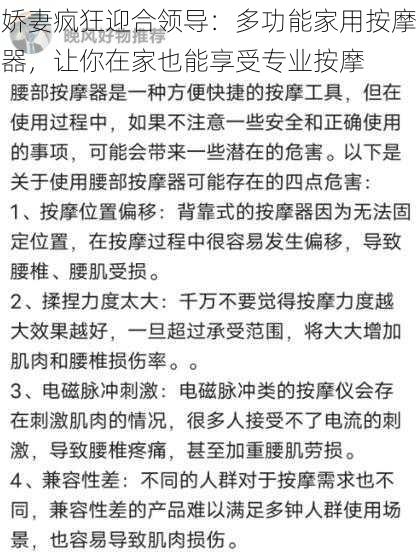 娇妻疯狂迎合领导：多功能家用按摩器，让你在家也能享受专业按摩

晚风好物推荐

腰部按摩器是一种方便快捷的按摩工具，但在使用过程中，如果不注意一些安全和正确使用的事项，可能会带来一些潜在的危害。以下是关于使用腰部按摩器可能存在的四点危害：

1、按摩位置偏移：背靠式的按摩器因为无法固定位置，在按摩过程中很容易发生偏移，导致腰椎、腰肌受损。

2、揉捏力度太大：千万不要觉得按摩力度越大效果越好，一旦超过承受范围，将大大增加肌肉和腰椎损伤率。。

3、电磁脉冲刺激：电磁脉冲类的按摩仪会存在刺激肌肉的情况，很多人接受不了电流的刺激，导致腰椎疼痛，甚至加重腰肌劳损。

4、兼容性差：不同的人群对于按摩需求也不同，兼容性差的产品难以满足多钟人群使用场景，也容易导致肌肉损伤。